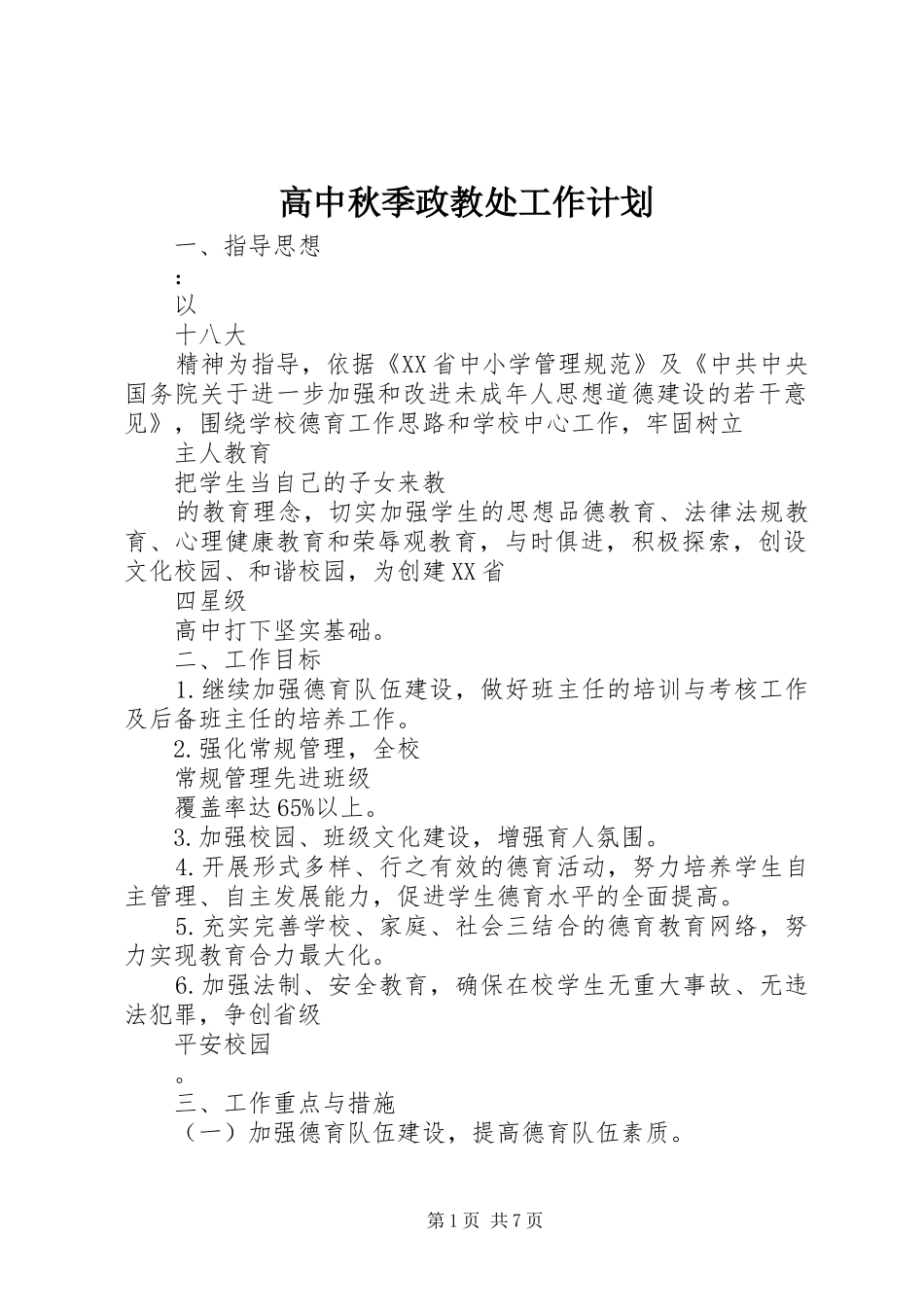 高中秋季政教处工作计划

一、指导思想

：

以

十八大

精神为指导，依据《XX省中小学管理规范》及《中共中央国务院关于进一步加强和改进未成年人思想道德建设的若干意见》，围绕学校德育工作思路和学校中心工作，牢固树立

主人教育

把学生当自己的子女来教

的教育理念，切实加强学生的思想品德教育、法律法规教育、心理健康教育和荣辱观教育，与时俱进，积极探索，创设文化校园、和谐校园，为创建XX省

四星级

高中打下坚实基础。

二、工作目标

1.继续加强德育队伍建设，做好班主任的培训与考核工作及后备班主任的培养工作。

2.强化常规管理，全校

常规管理先进班级

覆盖率达65%以上。

3.加强校园、班级文化建设，增强育人氛围。

4.开展形式多样、行之有效的德育活动，努力培养学生自主管理、自主发展能力，促进学生德育水平的全面提高。

5.充实完善学校、家庭、社会三结合的德育教育网络，努力实现教育合力最大化。

6.加强法制、安全教育，确保在校学生无重大事故、无违法犯罪，争创省级

平安校园

。

三、工作重点与措施

（一）加强德育队伍建设，提高德育队伍素质。

第1页 共7页